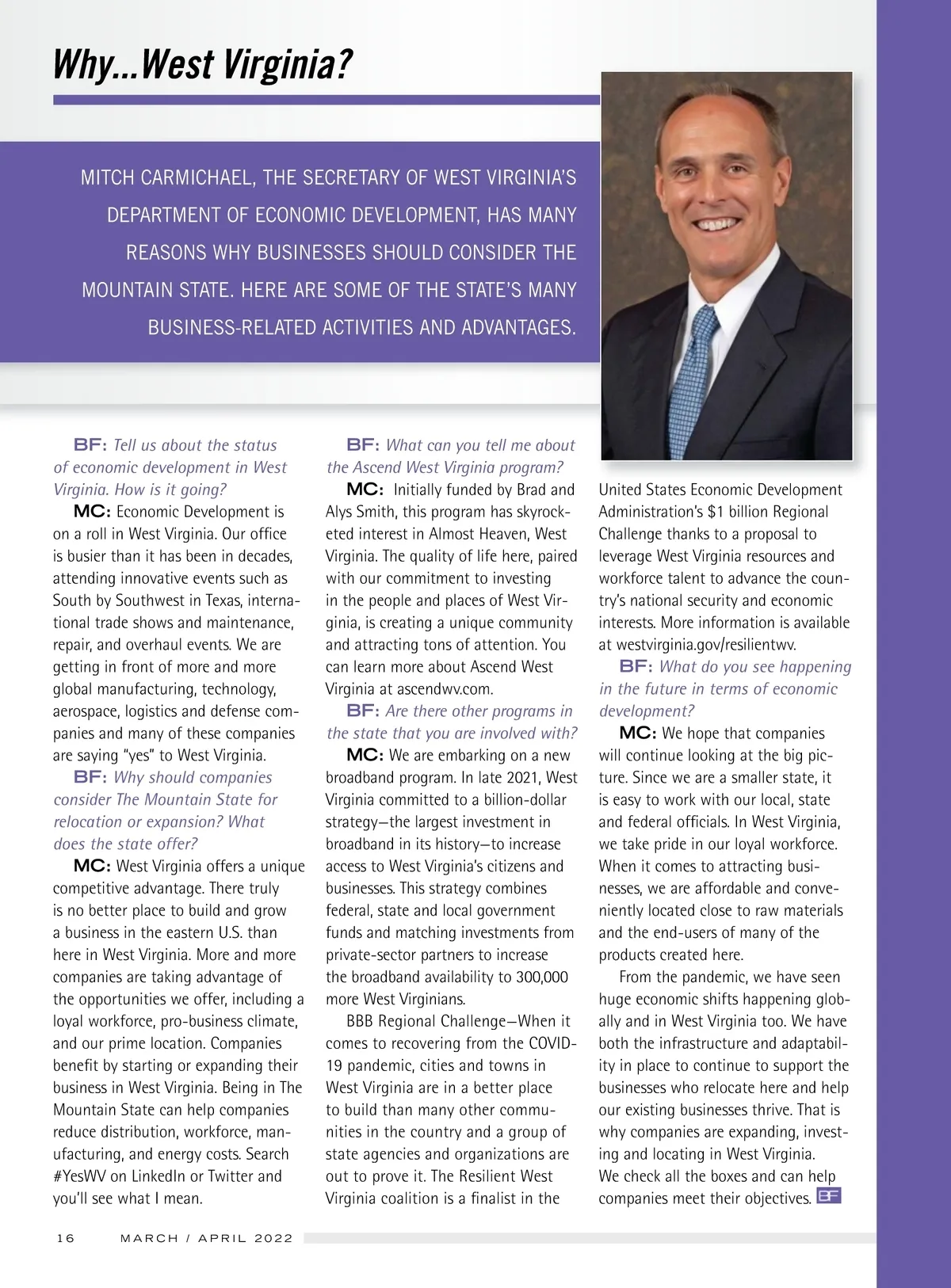 Why...West Virginia?

MITCH CARMICHAEL, THE SECRETARY OF WEST VIRGINIA'S DEPARTMENT OF ECONOMIC DEVELOPMENT, HAS MANY REASONS WHY BUSINESSES SHOULD CONSIDER THE MOUNTAIN STATE. HERE ARE SOME OF THE STATE'S MANY BUSINESS-RELATED ACTIVITIES AND ADVANTAGES.

BF: Tell us about the status of economic development in West Virginia. How is it going?

MC: Economic Development is on a roll in West Virginia. Our office is busier than it has been in decades, attending innovative events such as South by Southwest in Texas, international trade shows and maintenance, repair, and overhaul events. We are getting in front of more and more global manufacturing, technology, aerospace, logistics and defense companies and many of these companies are saying "yes" to West Virginia.

BF: Why should companies consider The Mountain State for relocation or expansion? What does the state offer?

MC: West Virginia offers a unique competitive advantage. There truly is no better place to build and grow a business in the eastern U.S. than here in West Virginia. More and more companies are taking advantage of the opportunities we offer, including a loyal workforce, pro-business climate, and our prime location. Companies benefit by starting or expanding their business in West Virginia. Being in The Mountain State can help companies reduce distribution, workforce, manufacturing, and energy costs. Search #YesWV on LinkedIn or Twitter and you'll see what I mean.

BF: What can you tell me about the Ascend West Virginia program?

MC: Initially funded by Brad and Alys Smith, this program has skyrocketed interest in Almost Heaven, West Virginia. The quality of life here, paired with our commitment to investing in the people and places of West Virginia, is creating a unique community and attracting tons of attention. You can learn more about Ascend West Virginia at ascendwv.com.

BF: Are there other programs in the state that you are involved with?

MC: We are embarking on a new broadband program. In late 2021, West Virginia committed to a billion-dollar strategy—the largest investment in broadband in its history—to increase access to West Virginia's citizens and businesses. This strategy combines federal, state and local government funds and matching investments from private-sector partners to increase the broadband availability to 300,000 more West Virginians.

BBB Regional Challenge—When it comes to recovering from the COVID-19 pandemic, cities and towns in West Virginia are in a better place to build than many other communities in the country and a group of state agencies and organizations are out to prove it. The Resilient West Virginia coalition is a finalist in the United States Economic Development Administration's $1 billion Regional Challenge thanks to a proposal to leverage West Virginia resources and workforce talent to advance the country's national security and economic interests. More information is available at westvirginia.gov/resilientwv.

BF: What do you see happening in the future in terms of economic development?

MC: We hope that companies will continue looking at the big picture. Since we are a smaller state, it is easy to work with our local, state and federal officials. In West Virginia, we take pride in our loyal workforce. When it comes to attracting businesses, we are affordable and conveniently located close to raw materials and the end-users of many of the products created here.

From the pandemic, we have seen huge economic shifts happening globally and in West Virginia too. We have both the infrastructure and adaptability in place to continue to support the businesses who relocate here and help our existing businesses thrive. That is why companies are expanding, investing and locating in West Virginia. We check all the boxes and can help companies meet their objectives. BF

16 MARCH / APRIL 2022